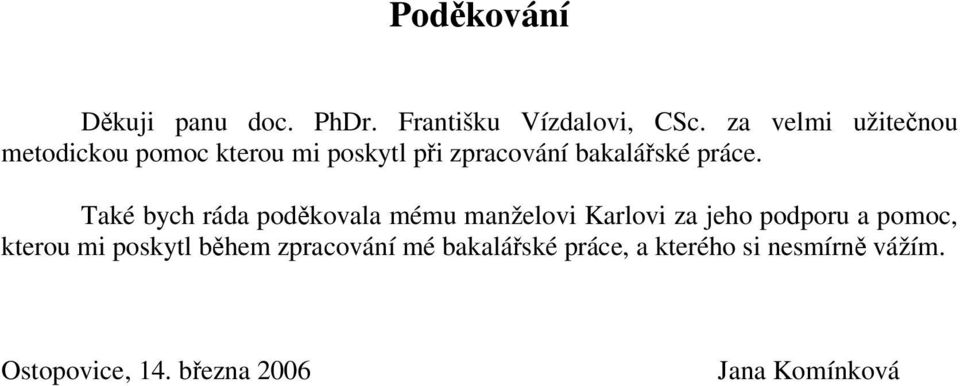 Poděkování

Děkuji panu doc. PhDr. Františku Vízdalovi, CSc. za velmi užitečnou metodickou pomoc kterou mi poskytl při zpracování bakalářské práce.

Také bych ráda poděkovala mému manželovi Karlovi za jeho podporu a pomoc, kterou mi poskytl během zpracování mé bakalářské práce, a kterého si nesmírně vážím.

Ostopovice, 14. března 2006 Jana Komínková